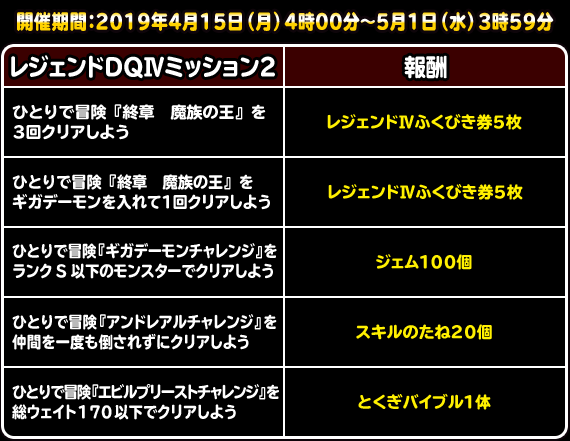 開催期間：2019年4月15日（月）4時00分～5月1日（水）3時59分

| レジェンドDQⅣミッション2 | 報酬 |
|---|---|
| ひとりで冒険『終章　魔族の王』を3回クリアしよう | レジェンドⅣふくびき券5枚 |
| ひとりで冒険『終章　魔族の王』をギガデーモンを入れて1回クリアしよう | レジェンドⅣふくびき券5枚 |
| ひとりで冒険『ギガデーモンチャレンジ』をランクS以下のモンスターでクリアしよう | ジェム100個 |
| ひとりで冒険『アンドレアルチャレンジ』を仲間を一度も倒されずにクリアしよう | スキルのたね20個 |
| ひとりで冒険『エビルプリーストチャレンジ』を総ウェイト170以下でクリアしよう | とくぎバイブル1体 |